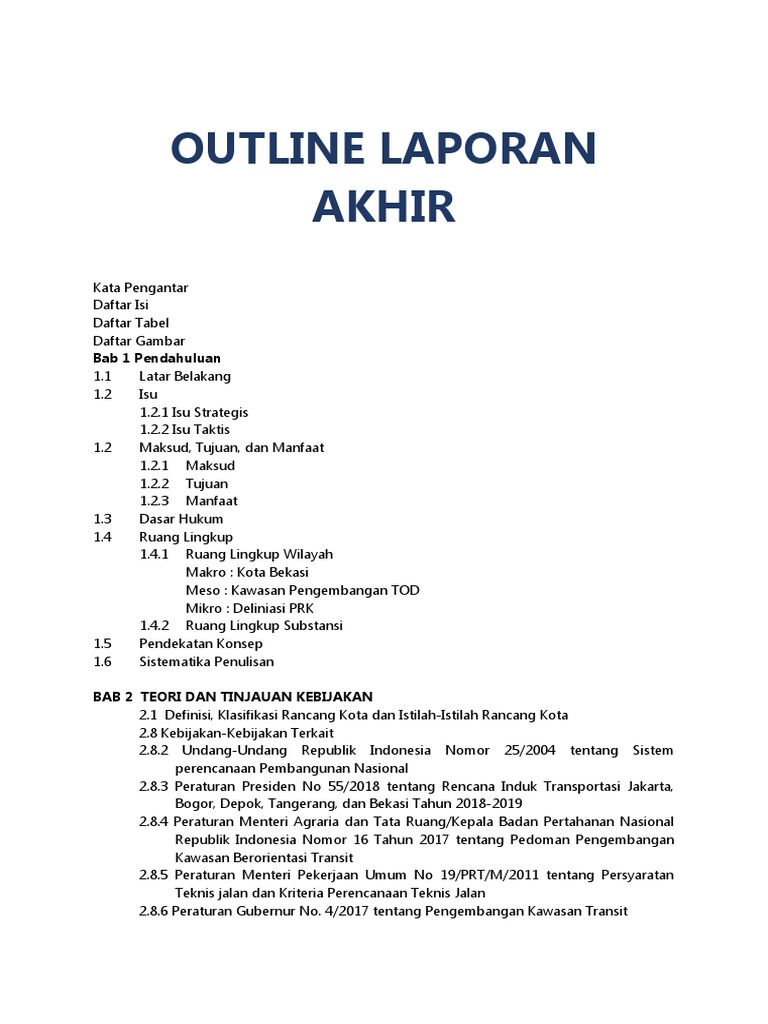 OUTLINE LAPORAN AKHIR

Kata Pengantar
Daftar Isi
Daftar Tabel
Daftar Gambar
Bab 1 Pendahuluan
1.1 Latar Belakang
1.2 Isu
1.2.1 Isu Strategis
1.2.2 Isu Taktis
1.2 Maksud, Tujuan, dan Manfaat
1.2.1 Maksud
1.2.2 Tujuan
1.2.3 Manfaat
1.3 Dasar Hukum
1.4 Ruang Lingkup
1.4.1 Ruang Lingkup Wilayah
Makro : Kota Bekasi
Meso : Kawasan Pengembangan TOD
Mikro : Deliniasi PRK
1.4.2 Ruang Lingkup Substansi
1.5 Pendekatan Konsep
1.6 Sistematika Penulisan

BAB 2 TEORI DAN TINJAUAN KEBIJAKAN
2.1 Definisi, Klasifikasi Rancang Kota dan Istilah-Istilah Rancang Kota
2.8 Kebijakan-Kebijakan Terkait
2.8.2 Undang-Undang Republik Indonesia Nomor 25/2004 tentang Sistem perencanaan Pembangunan Nasional
2.8.3 Peraturan Presiden No 55/2018 tentang Rencana Induk Transportasi Jakarta, Bogor, Depok, Tangerang, dan Bekasi Tahun 2018-2019
2.8.4 Peraturan Menteri Agraria dan Tata Ruang/Kepala Badan Pertahanan Nasional Republik Indonesia Nomor 16 Tahun 2017 tentang Pedoman Pengembangan Kawasan Berorientasi Transit
2.8.5 Peraturan Menteri Pekerjaan Umum No 19/PRT/M/2011 tentang Persyaratan Teknis jalan dan Kriteria Perencanaan Teknis Jalan
2.8.6 Peraturan Gubernur No. 4/2017 tentang Pengembangan Kawasan Transit